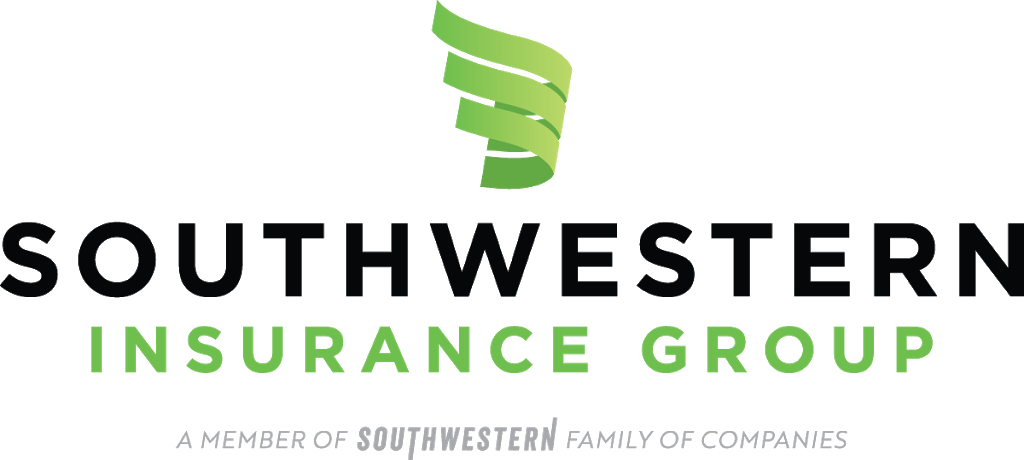 SOUTHWESTERN
INSURANCE GROUP

A MEMBER OF SOUTHWESTERN FAMILY OF COMPANIES